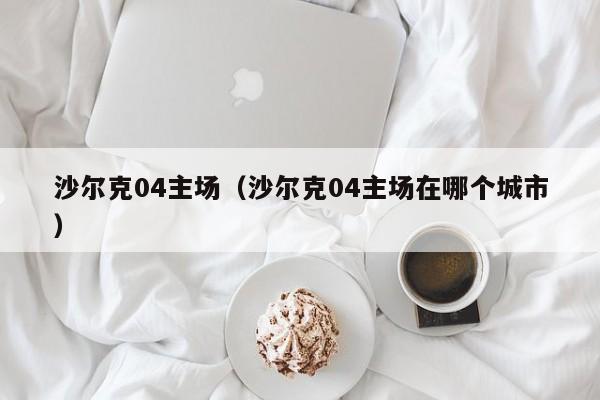 沙尔克04主场（沙尔克04主场在哪个城市）